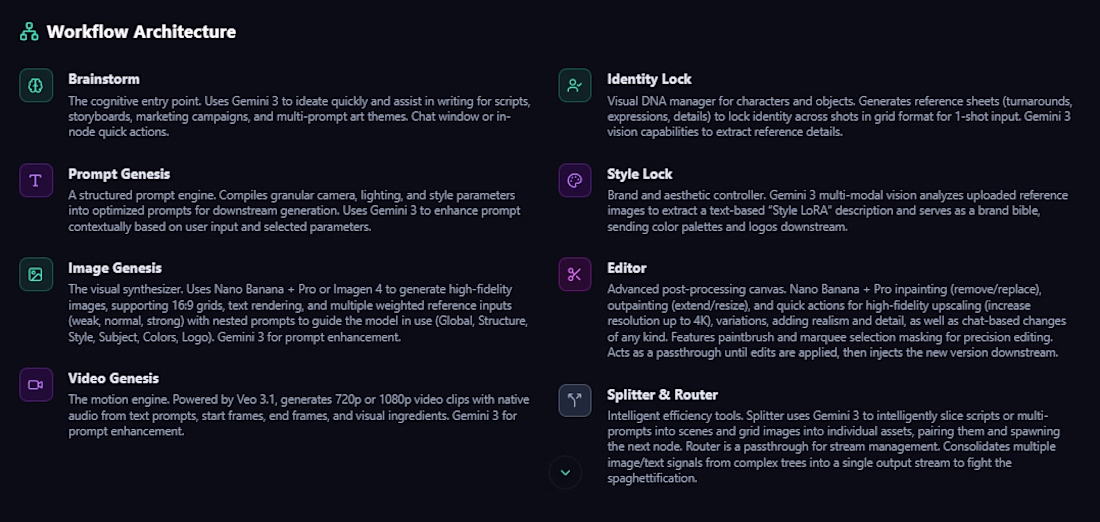 Workflow Architecture

Brainstorm
The cognitive entry point. Uses Gemini 3 to ideate quickly and assist in writing for scripts, storyboards, marketing campaigns, and multi-prompt art themes. Chat window or in-node quick actions.

Prompt Genesis
A structured prompt engine. Compiles granular camera, lighting, and style parameters into optimized prompts for downstream generation. Uses Gemini 3 to enhance prompt contextually based on user input and selected parameters.

Image Genesis
The visual synthesizer. Uses Nano Banana + Pro or Imagen 4 to generate high-fidelity images, supporting 16:9 grids, text rendering, and multiple weighted reference inputs (weak, normal, strong) with nested prompts to guide the model in use (Global, Structure, Style, Subject, Colors, Logo). Gemini 3 for prompt enhancement.

Video Genesis
The motion engine. Powered by Veo 3.1, generates 720p or 1080p video clips with native audio from text prompts, start frames, end frames, and visual ingredients. Gemini 3 for prompt enhancement.

Identity Lock
Visual DNA manager for characters and objects. Generates reference sheets (turnarounds, expressions, details) to lock identity across shots in grid format for 1-shot input. Gemini 3 vision capabilities to extract reference details.

Style Lock
Brand and aesthetic controller. Gemini 3 multi-modal vision analyzes uploaded reference images to extract a text-based "Style LoRA" description and serves as a brand bible, sending color palettes and logos downstream.

Editor
Advanced post-processing canvas. Nano Banana + Pro inpainting (remove/replace), outpainting (extend/resize), and quick actions for high-fidelity upscaling (increase resolution up to 4K), variations, adding realism and detail, as well as chat-based changes of any kind. Features paintbrush and marquee selection masking for precision editing. Acts as a passthrough until edits are applied, then injects the new version downstream.

Splitter & Router
Intelligent efficiency tools. Splitter uses Gemini 3 to intelligently slice scripts or multi-prompts into scenes and grid images into individual assets, pairing them and spawning the next node. Router is a passthrough for stream management. Consolidates multiple image/text signals from complex trees into a single output stream to fight the spaghettification.